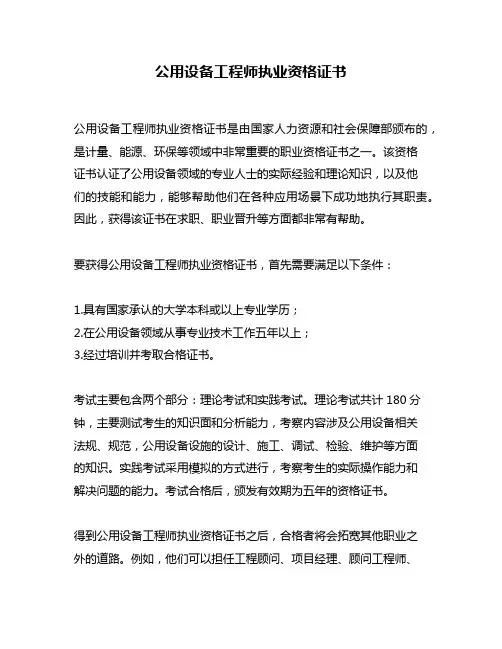 公用设备工程师执业资格证书

公用设备工程师执业资格证书是由国家人力资源和社会保障部颁布的，是计量、能源、环保等领域中非常重要的职业资格证书之一。该资格证书认证了公用设备领域的专业人士的实际经验和理论知识，以及他们的技能和能力，能够帮助他们在各种应用场景下成功地执行其职责。因此，获得该证书在求职、职业晋升等方面都非常有帮助。

要获得公用设备工程师执业资格证书，首先需要满足以下条件：

1.具有国家承认的大学本科或以上专业学历；
2.在公用设备领域从事专业技术工作五年以上；
3.经过培训并考取合格证书。

考试主要包含两个部分：理论考试和实践考试。理论考试共计 180 分钟，主要测试考生的知识面和分析能力，考察内容涉及公用设备相关法规、规范，公用设备设施的设计、施工、调试、检验、维护等方面的知识。实践考试采用模拟的方式进行，考察考生的实际操作能力和解决问题的能力。考试合格后，颁发有效期为五年的资格证书。

得到公用设备工程师执业资格证书之后，合格者将会拓宽其他职业之外的道路。例如，他们可以担任工程顾问、项目经理、顾问工程师、